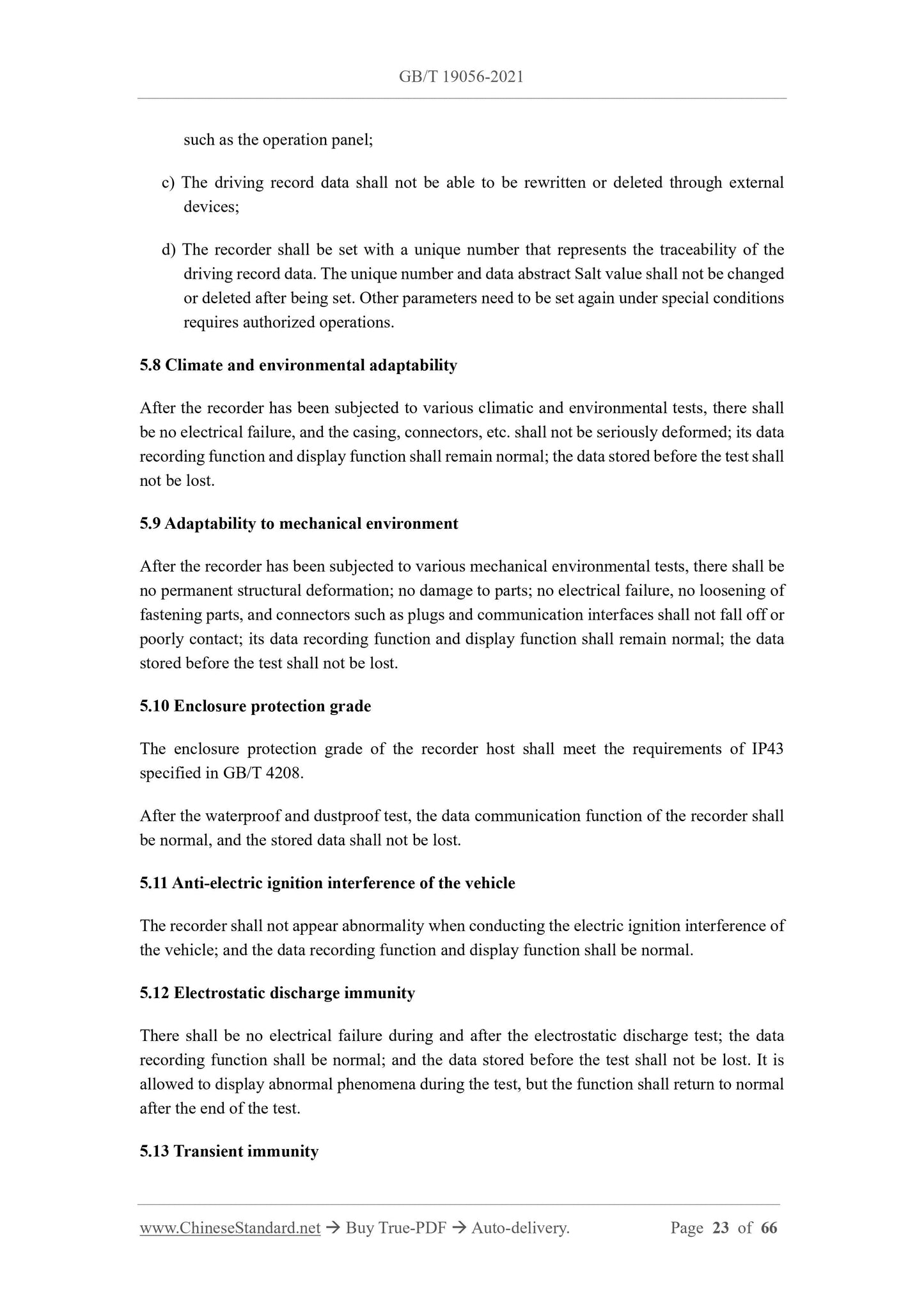 GB/T 19056-2021

such as the operation panel;

c) The driving record data shall not be able to be rewritten or deleted through external devices;

d) The recorder shall be set with a unique number that represents the traceability of the driving record data. The unique number and data abstract Salt value shall not be changed or deleted after being set. Other parameters need to be set again under special conditions requires authorized operations.

5.8 Climate and environmental adaptability

After the recorder has been subjected to various climatic and environmental tests, there shall be no electrical failure, and the casing, connectors, etc. shall not be seriously deformed; its data recording function and display function shall remain normal; the data stored before the test shall not be lost.

5.9 Adaptability to mechanical environment

After the recorder has been subjected to various mechanical environmental tests, there shall be no permanent structural deformation; no damage to parts; no electrical failure, no loosening of fastening parts, and connectors such as plugs and communication interfaces shall not fall off or poorly contact; its data recording function and display function shall remain normal; the data stored before the test shall not be lost.

5.10 Enclosure protection grade

The enclosure protection grade of the recorder host shall meet the requirements of IP43 specified in GB/T 4208.

After the waterproof and dustproof test, the data communication function of the recorder shall be normal, and the stored data shall not be lost.

5.11 Anti-electric ignition interference of the vehicle

The recorder shall not appear abnormality when conducting the electric ignition interference of the vehicle; and the data recording function and display function shall be normal.

5.12 Electrostatic discharge immunity

There shall be no electrical failure during and after the electrostatic discharge test; the data recording function shall be normal; and the data stored before the test shall not be lost. It is allowed to display abnormal phenomena during the test, but the function shall return to normal after the end of the test.

5.13 Transient immunity

www.ChineseStandard.net → Buy True-PDF → Auto-delivery. Page 23 of 66